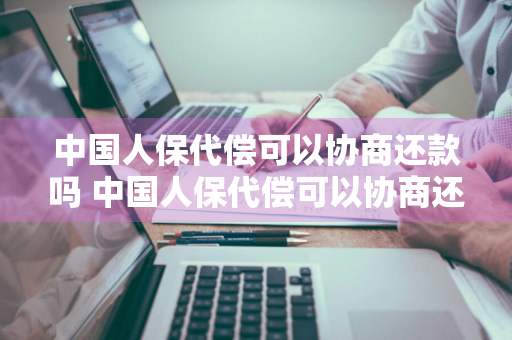 中国人保代偿可以协商还款吗 中国人保代偿可以协商还